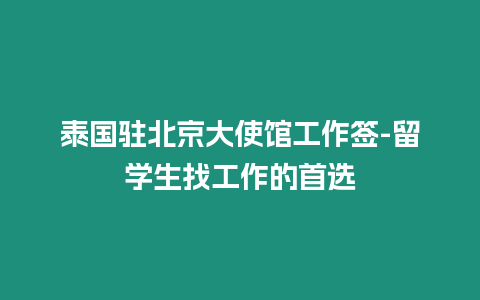 泰国驻北京大使馆工作签-留学生找工作的首选